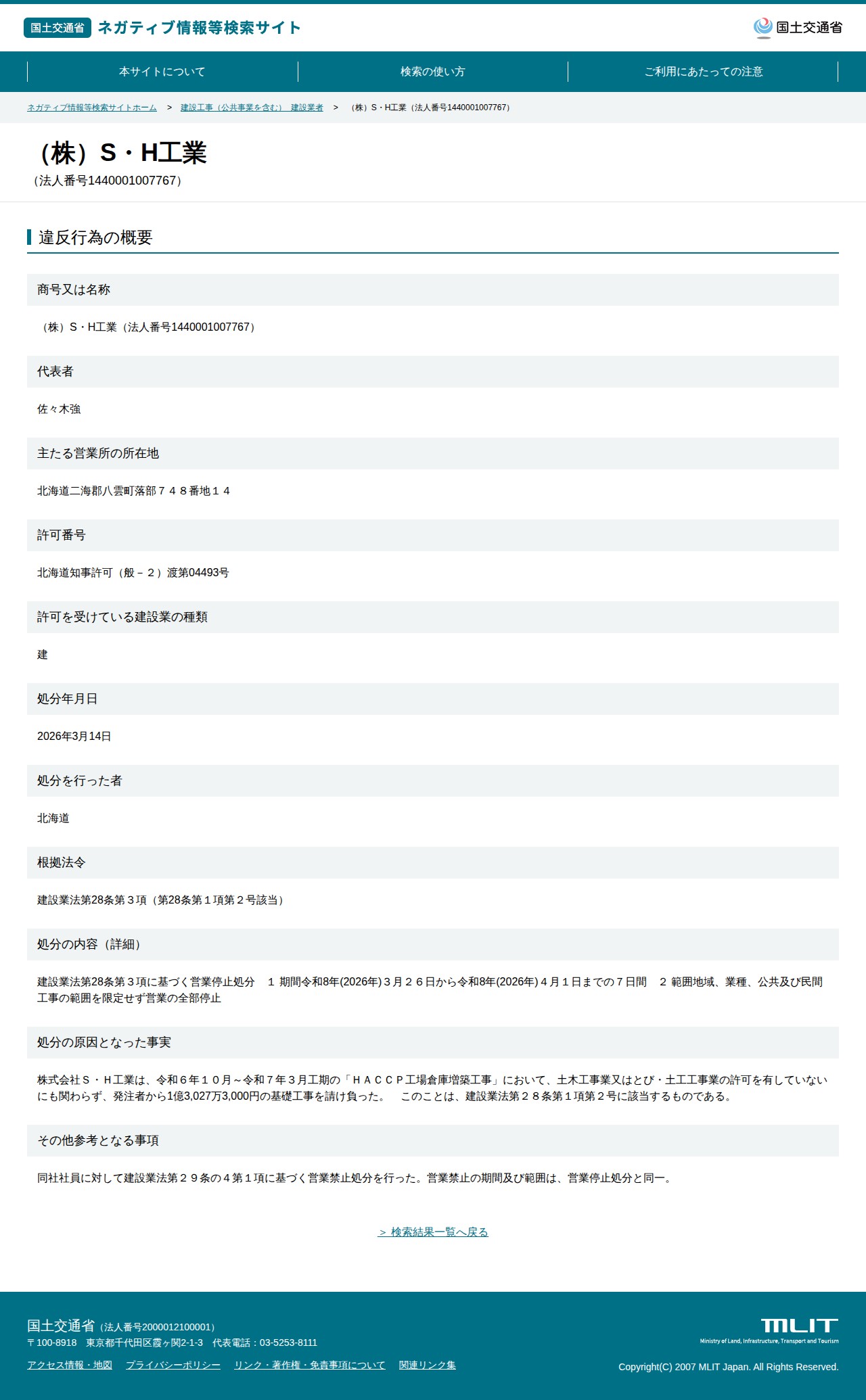 国土交通省 ネガティブ情報等検索サイト

国土交通省

本サイトについて
検索の使い方
ご利用にあたっての注意

ネガティブ情報等検索サイトホーム > 建設工事（公共事業を含む） 建設業者 > （株）S・H工業（法人番号1440001007767）

（株）S・H工業
（法人番号1440001007767）

違反行為の概要

商号又は名称

（株）S・H工業（法人番号1440001007767）

代表者

佐々木強

主たる営業所の所在地

北海道二海郡八雲町落部７４８番地１４

許可番号

北海道知事許可（般－２）渡第04493号

許可を受けている建設業の種類

建

処分年月日

2026年3月14日

処分を行った者

北海道

根拠法令

建設業法第28条第３項（第28条第１項第２号該当）

処分の内容（詳細）

建設業法第28条第３項に基づく営業停止処分 １ 期間令和8年(2026年)３月２６日から令和8年(2026年)４月１日までの７日間 ２ 範囲地域、業種、公共及び民間工事の範囲を限定せず営業の全部停止

処分の原因となった事実

株式会社Ｓ・Ｈ工業は、令和６年１０月～令和７年３月工期の「ＨＡＣＣＰ工場倉庫増築工事」において、土木工事業又はとび・土工工事業の許可を有していないにも関わらず、発注者から1億3,027万3,000円の基礎工事を請け負った。 このことは、建設業法第２８条第１項第２号に該当するものである。

その他参考となる事項

同社社員に対して建設業法第２９条の４第１項に基づく営業禁止処分を行った。営業禁止の期間及び範囲は、営業停止処分と同一。

> 検索結果一覧へ戻る

国土交通省（法人番号2000012100001）
〒100-8918 東京都千代田区霞ヶ関2-1-3 代表電話：03-5253-8111
アクセス情報・地図 プライバシーポリシー リンク・著作権・免責事項について 関連リンク集

MLIT
Ministry of Land, Infrastructure, Transport and Tourism
Copyright(C) 2007 MLIT Japan. All Rights Reserved.